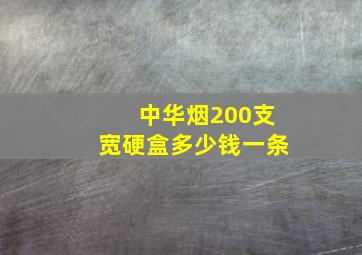 中华烟200支
宽硬盒多少钱一条